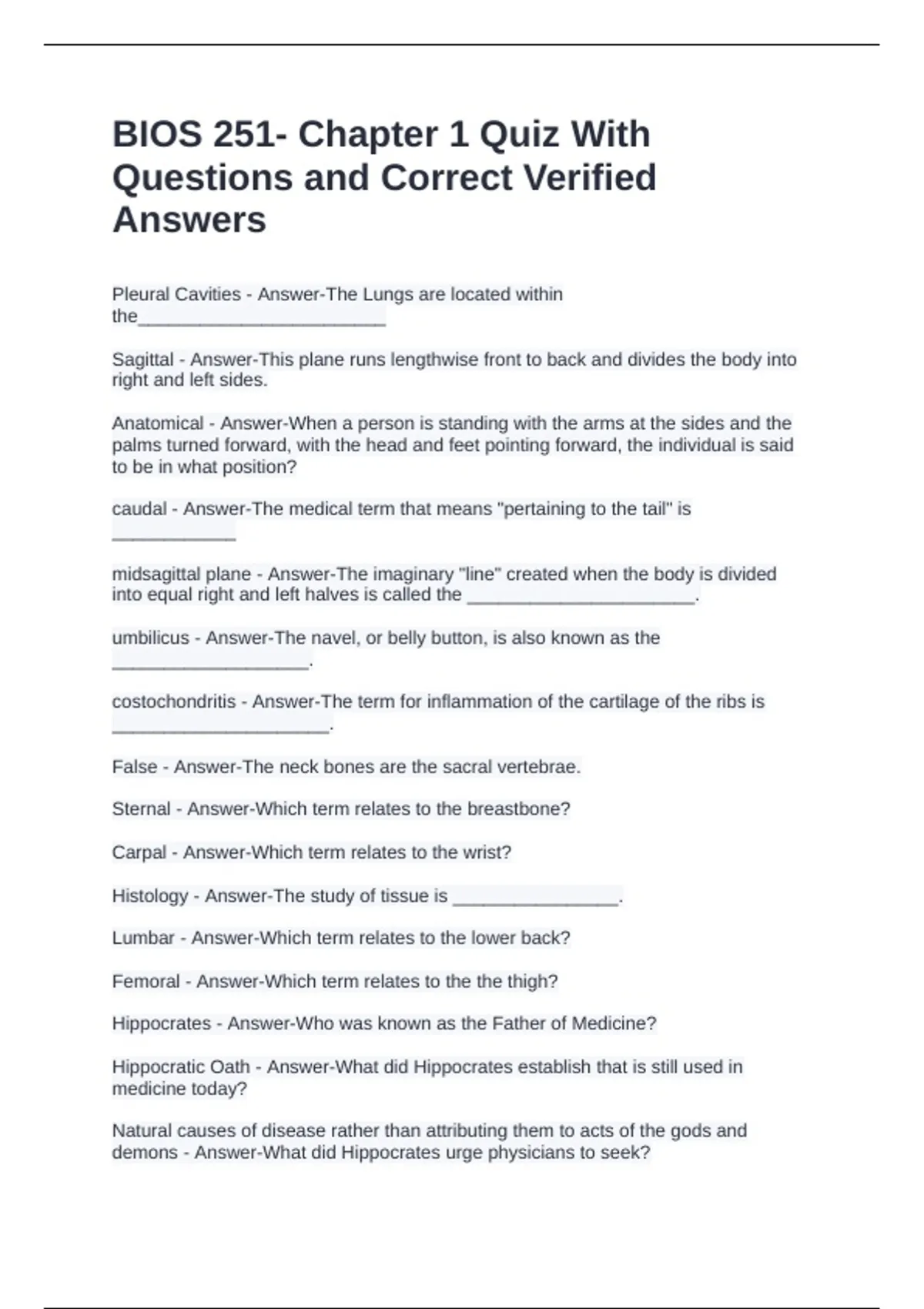 BIOS 251- Chapter 1 Quiz With Questions and Correct Verified Answers

Pleural Cavities - Answer-The Lungs are located within the________________________

Sagittal - Answer-This plane runs lengthwise front to back and divides the body into right and left sides.

Anatomical - Answer-When a person is standing with the arms at the sides and the palms turned forward, with the head and feet pointing forward, the individual is said to be in what position?

caudal - Answer-The medical term that means "pertaining to the tail" is ____________

midsagittal plane - Answer-The imaginary "line" created when the body is divided into equal right and left halves is called the ______________________.

umbilicus - Answer-The navel, or belly button, is also known as the ___________________.

costochondritis - Answer-The term for inflammation of the cartilage of the ribs is _____________________.

False - Answer-The neck bones are the sacral vertebrae.

Sternal - Answer-Which term relates to the breastbone?

Carpal - Answer-Which term relates to the wrist?

Histology - Answer-The study of tissue is ________________.

Lumbar - Answer-Which term relates to the lower back?

Femoral - Answer-Which term relates to the the thigh?

Hippocrates - Answer-Who was known as the Father of Medicine?

Hippocratic Oath - Answer-What did Hippocrates establish that is still used in medicine today?

Natural causes of disease rather than attributing them to acts of the gods and demons - Answer-What did Hippocrates urge physicians to seek?